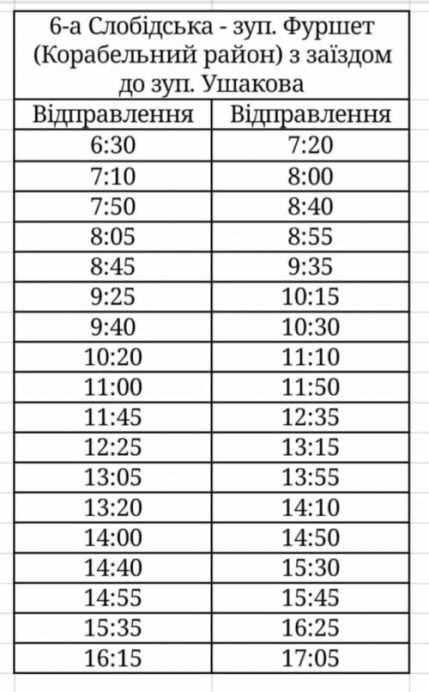 6-а Слобідська - зуп. Фуршет (Корабельний район) з заїздом до зуп. Ушакова

| Відправлення | Відправлення |
|---|---|
| 6:30 | 7:20 |
| 7:10 | 8:00 |
| 7:50 | 8:40 |
| 8:05 | 8:55 |
| 8:45 | 9:35 |
| 9:25 | 10:15 |
| 9:40 | 10:30 |
| 10:20 | 11:10 |
| 11:00 | 11:50 |
| 11:45 | 12:35 |
| 12:25 | 13:15 |
| 13:05 | 13:55 |
| 13:20 | 14:10 |
| 14:00 | 14:50 |
| 14:40 | 15:30 |
| 14:55 | 15:45 |
| 15:35 | 16:25 |
| 16:15 | 17:05 |